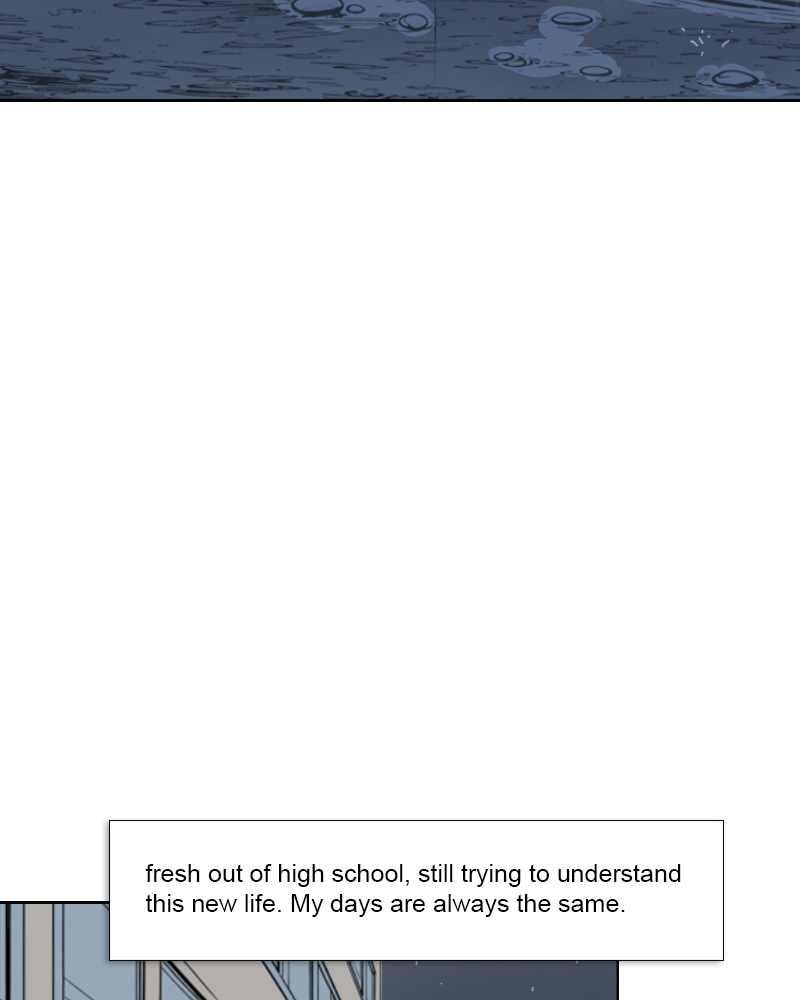 fresh out of high school, still trying to understand this new life. My days are always the same.